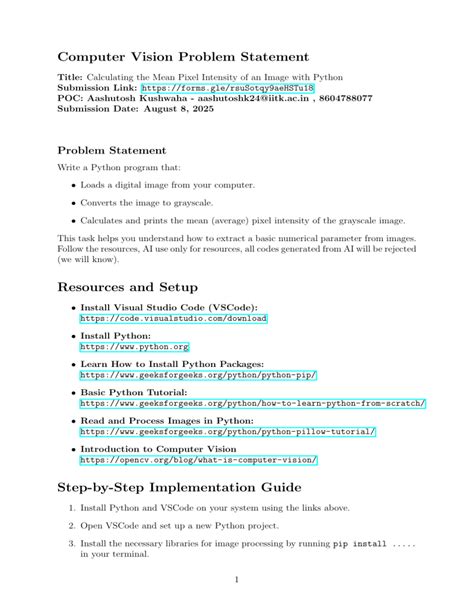 Computer Vision Problem Statement

Title: Calculating the Mean Pixel Intensity of an Image with Python
Submission Link: https://forms.gle/rsuSotqy9aeHSTu18
POC: Aashutosh Kushwaha - aashutoshk24@iitk.ac.in , 8604788077
Submission Date: August 8, 2025

Problem Statement

Write a Python program that:

• Loads a digital image from your computer.

• Converts the image to grayscale.

• Calculates and prints the mean (average) pixel intensity of the grayscale image.

This task helps you understand how to extract a basic numerical parameter from images. Follow the resources, AI use only for resources, all codes generated from AI will be rejected (we will know).

Resources and Setup

• Install Visual Studio Code (VSCode):
https://code.visualstudio.com/download

• Install Python:
https://www.python.org

• Learn How to Install Python Packages:
https://www.geeksforgeeks.org/python/python-pip/

• Basic Python Tutorial:
https://www.geeksforgeeks.org/python/how-to-learn-python-from-scratch/

• Read and Process Images in Python:
https://www.geeksforgeeks.org/python/python-pillow-tutorial/

• Introduction to Computer Vision
https://opencv.org/blog/what-is-computer-vision/

Step-by-Step Implementation Guide

1. Install Python and VSCode on your system using the links above.

2. Open VSCode and set up a new Python project.

3. Install the necessary libraries for image processing by running pip install ..... in your terminal.

1